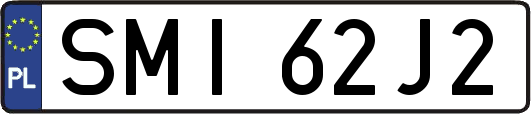 PL
SMI 62J2